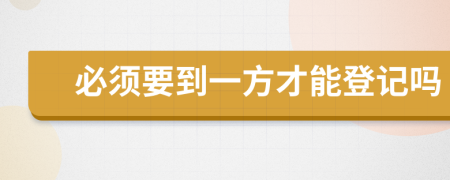 必须要到一方才能登记吗